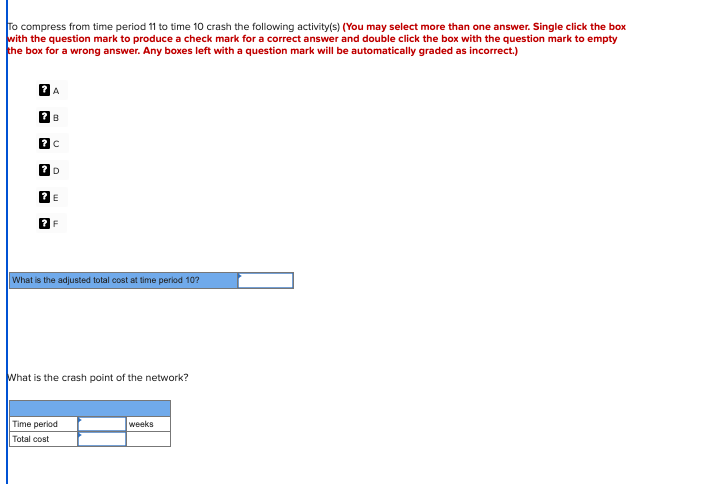 To compress from time period 11 to time 10 crash the following activity(s) (You may select more than one answer. Single click the box with the question mark to produce a check mark for a correct answer and double click the box with the question mark to empty the box for a wrong answer. Any boxes left with a question mark will be automatically graded as incorrect.)

? A

? B

? C

? D

? E

? F

| What is the adjusted total cost at time period 10? | |
|---|---|

What is the crash point of the network?

| | | |
|---|---|---|
| Time period | | weeks |
| Total cost | | |